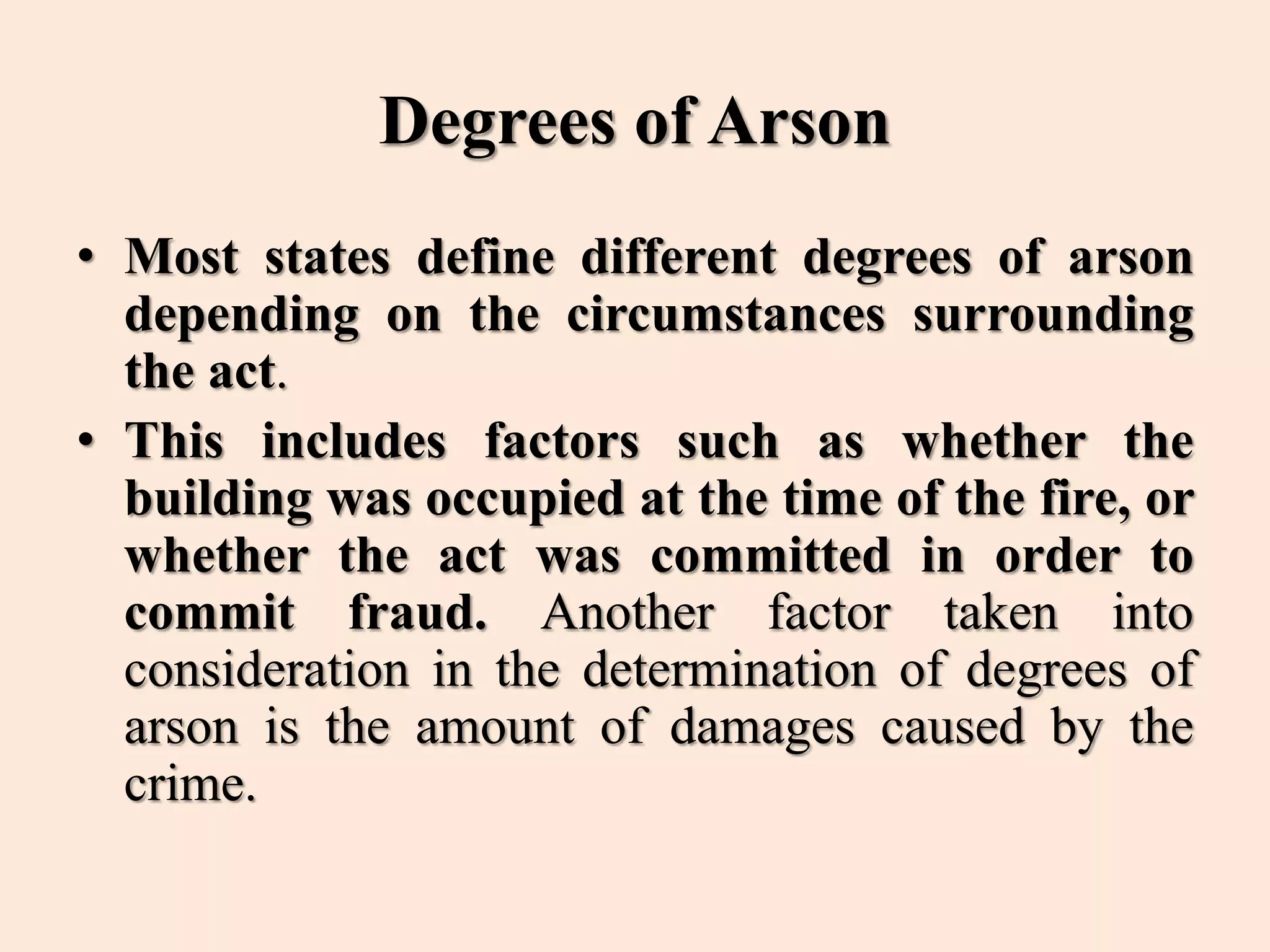 Degrees of Arson

• Most states define different degrees of arson depending on the circumstances surrounding the act.

• This includes factors such as whether the building was occupied at the time of the fire, or whether the act was committed in order to commit fraud. Another factor taken into consideration in the determination of degrees of arson is the amount of damages caused by the crime.